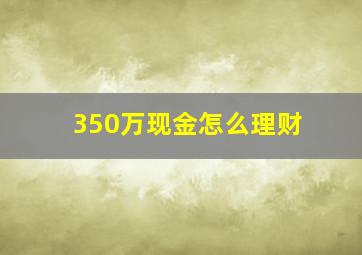 350万现金怎么理财